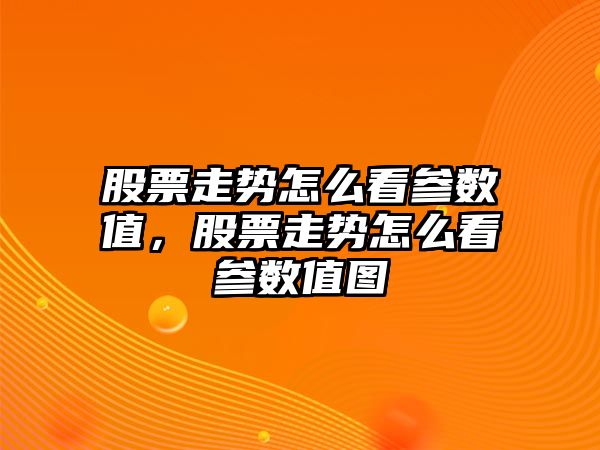 股票走势怎么看参数值，股票走势怎么看参数值图